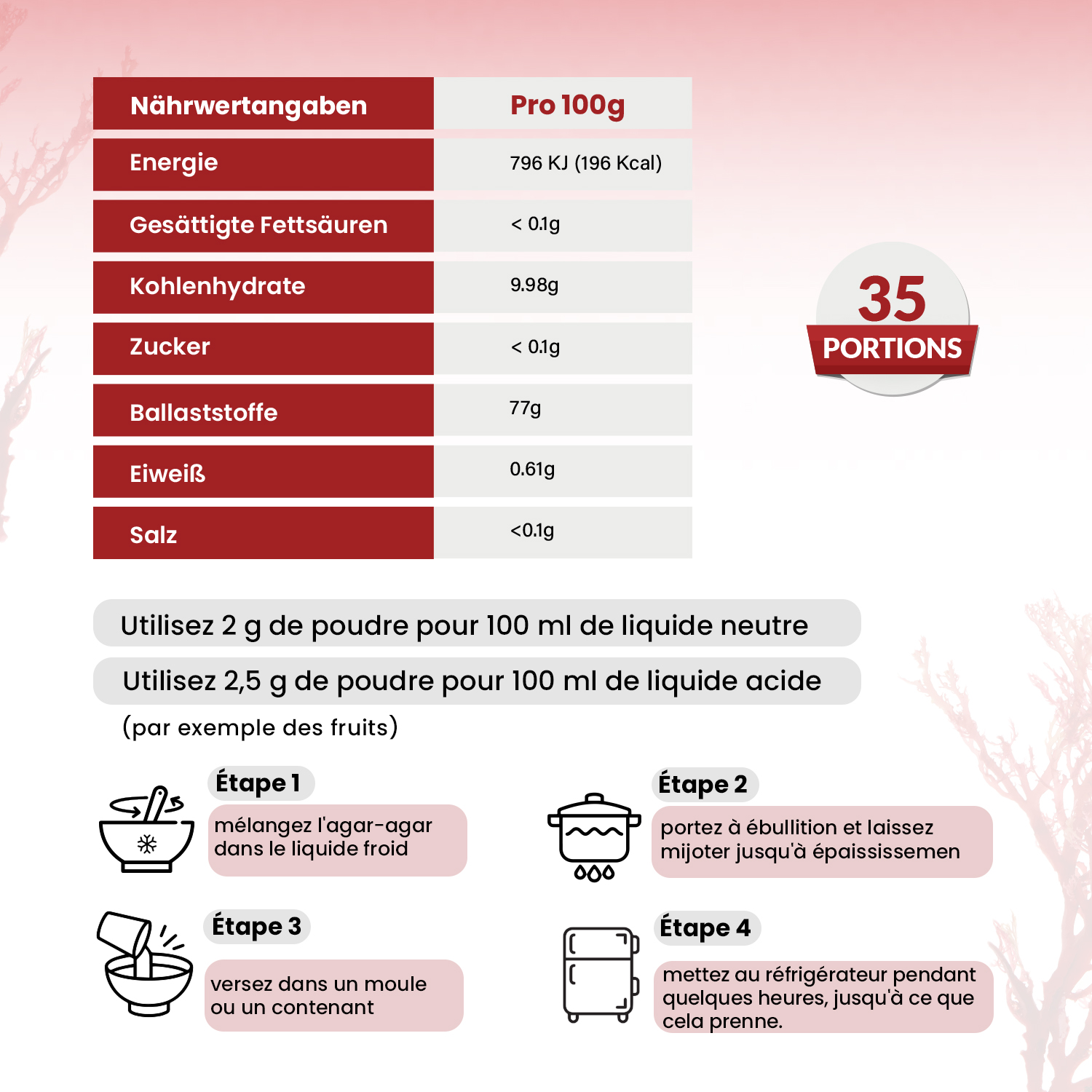 | Nährwertangaben | Pro 100g |
|---|---|
| Energie | 796 KJ (196 Kcal) |
| Gesättigte Fettsäuren | < 0.1g |
| Kohlenhydrate | 9.98g |
| Zucker | < 0.1g |
| Ballaststoffe | 77g |
| Eiweiß | 0.61g |
| Salz | <0.1g |

35 PORTIONS

Utilisez 2 g de poudre pour 100 ml de liquide neutre

Utilisez 2,5 g de poudre pour 100 ml de liquide acide

(par exemple des fruits)

Étape 1
mélangez l'agar-agar dans le liquide froid

Étape 2
portez à ébullition et laissez mijoter jusqu'à épaississemen

Étape 3
versez dans un moule ou un contenant

Étape 4
mettez au réfrigérateur pendant quelques heures, jusqu'à ce que cela prenne.